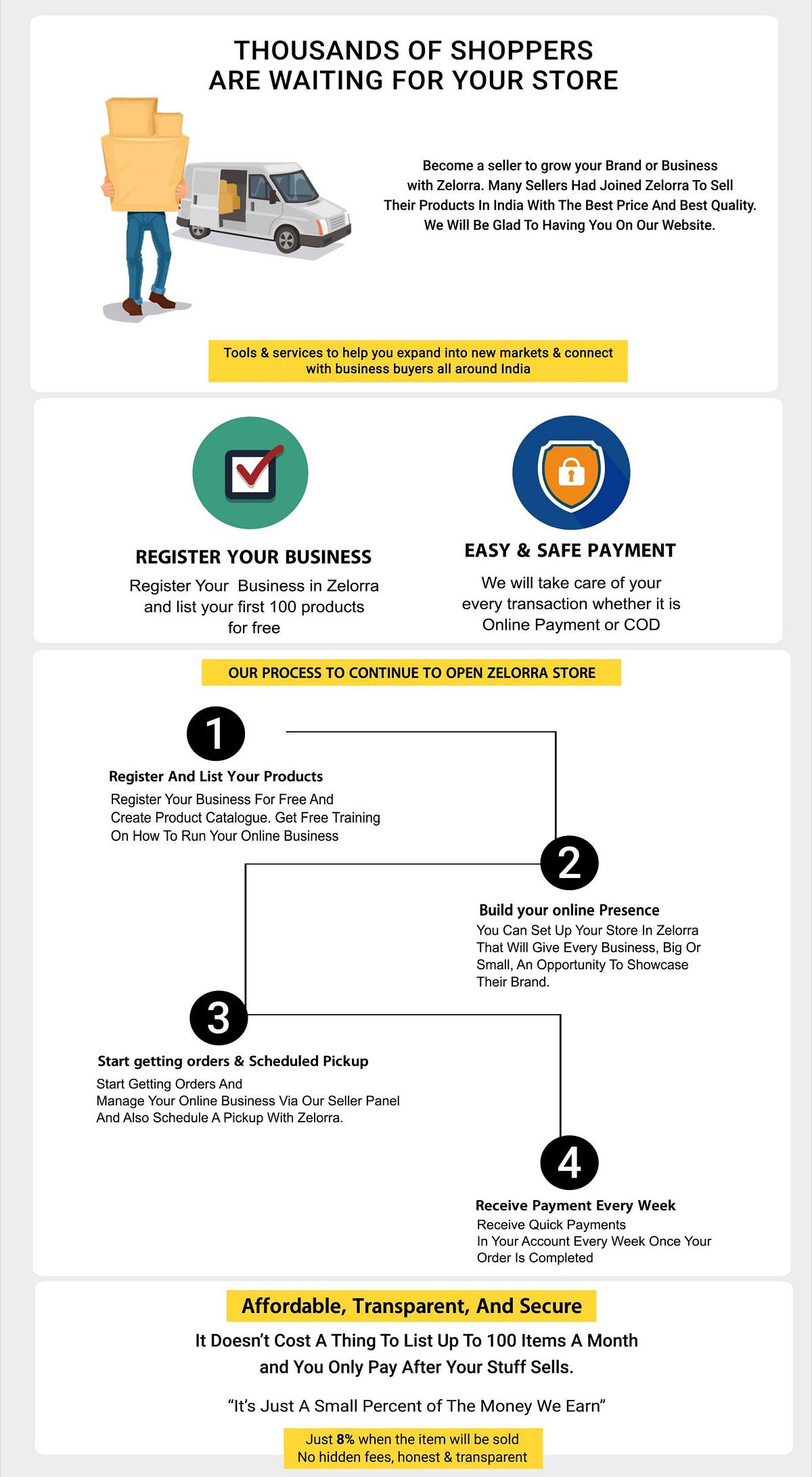 THOUSANDS OF SHOPPERS
ARE WAITING FOR YOUR STORE

Become a seller to grow your Brand or Business with Zelorra. Many Sellers Had Joined Zelorra To Sell Their Products In India With The Best Price And Best Quality. We Will Be Glad To Having You On Our Website.

Tools & services to help you expand into new markets & connect with business buyers all around India

REGISTER YOUR BUSINESS

Register Your Business in Zelorra and list your first 100 products for free

EASY & SAFE PAYMENT

We will take care of your every transaction whether it is Online Payment or COD

OUR PROCESS TO CONTINUE TO OPEN ZELORRA STORE

1

Register And List Your Products

Register Your Business For Free And Create Product Catalogue. Get Free Training On How To Run Your Online Business

2

Build your online Presence

You Can Set Up Your Store In Zelorra That Will Give Every Business, Big Or Small, An Opportunity To Showcase Their Brand.

3

Start getting orders & Scheduled Pickup

Start Getting Orders And Manage Your Online Business Via Our Seller Panel And Also Schedule A Pickup With Zelorra.

4

Receive Payment Every Week

Receive Quick Payments In Your Account Every Week Once Your Order Is Completed

Affordable, Transparent, And Secure

It Doesn't Cost A Thing To List Up To 100 Items A Month and You Only Pay After Your Stuff Sells.

"It's Just A Small Percent of The Money We Earn"

Just 8% when the item will be sold
No hidden fees, honest & transparent